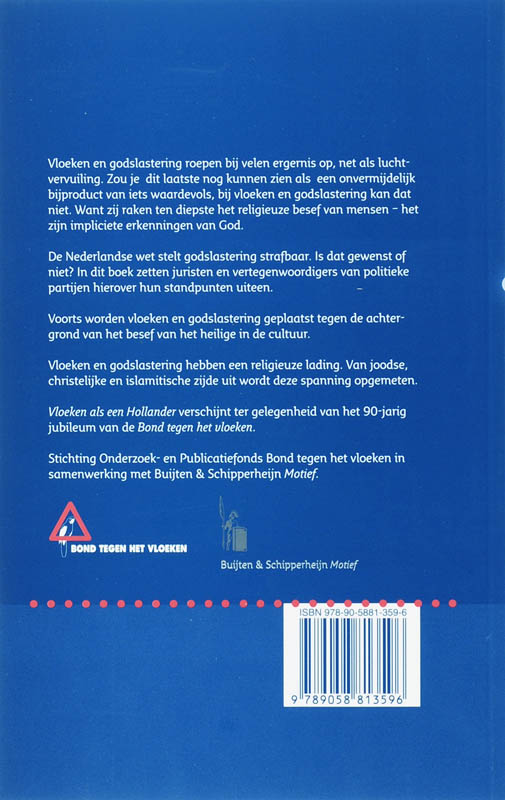 Vloeken en godslastering roepen bij velen ergernis op, net als luchtvervuiling. Zou je dit laatste nog kunnen zien als een onvermijdelijk bijproduct van iets waardevols, bij vloeken en godslastering kan dat niet. Want zij raken ten diepste het religieuze besef van mensen - het zijn impliciete erkenningen van God.

De Nederlandse wet stelt godslastering strafbaar. Is dat gewenst of niet? In dit boek zetten juristen en vertegenwoordigers van politieke partijen hierover hun standpunten uiteen.

Voorts worden vloeken en godslastering geplaatst tegen de achtergrond van het besef van het heilige in de cultuur.

Vloeken en godslastering hebben een religieuze lading. Van joodse, christelijke en islamitische zijde uit wordt deze spanning opgemeten.

Vloeken als een Hollander verschijnt ter gelegenheid van het 90-jarig jubileum van de Bond tegen het vloeken.

Stichting Onderzoek- en Publicatiefonds Bond tegen het vloeken in samenwerking met Buijten & Schipperheijn Motief.

BOND TEGEN HET VLOEKEN

Buijten & Schipperheijn Motief

ISBN 978-90-5881-359-6

9 789058 813596